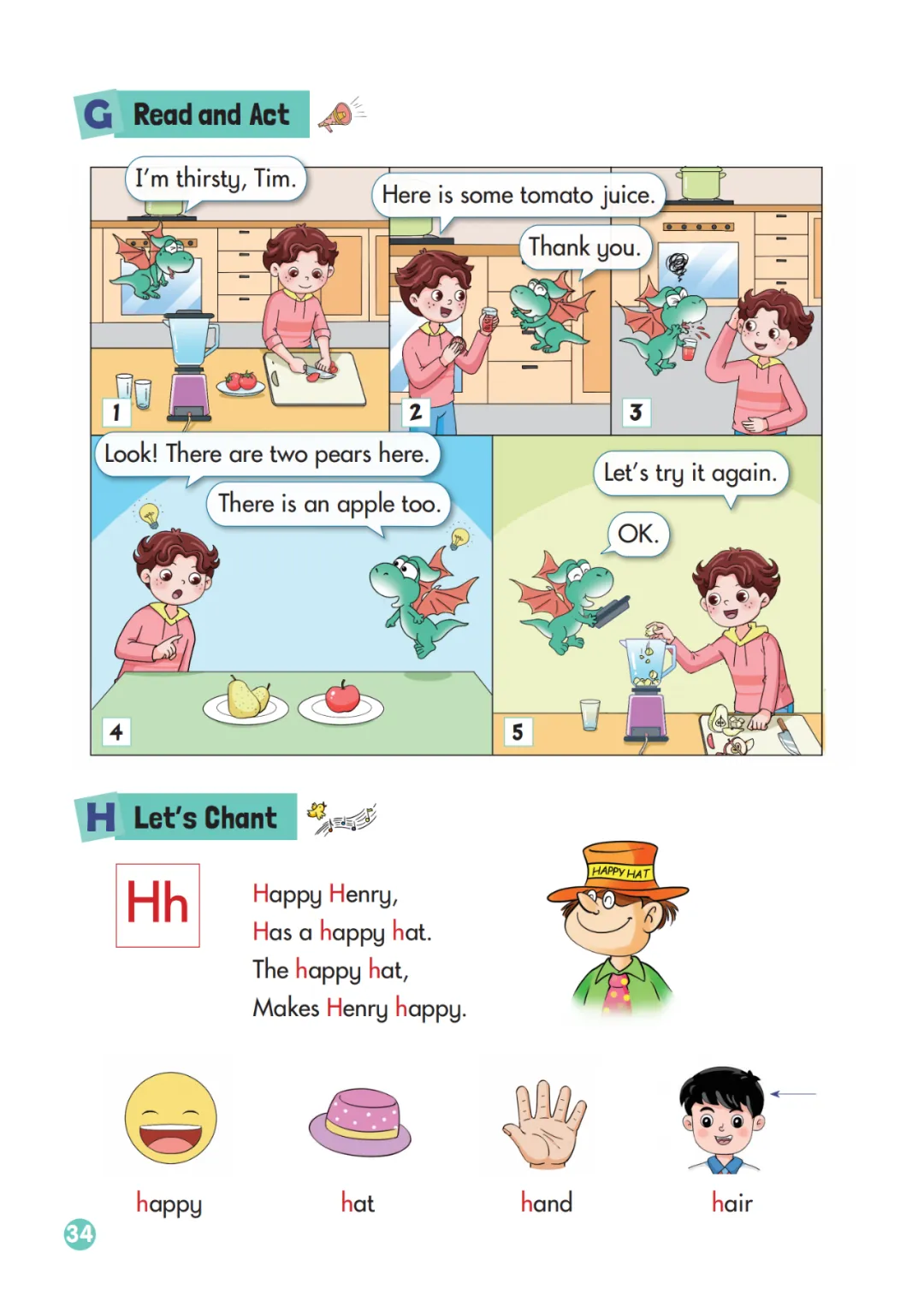 G Read and Act

I'm thirsty, Tim.

1

Here is some tomato juice.

Thank you.

2

3

Look! There are two pears here.

There is an apple too.

4

Let's try it again.

OK.

5

H Let's Chant

Hh

Happy Henry,
Has a happy hat.
The happy hat,
Makes Henry happy.

HAPPY HAT

happy

hat

hand

hair

34